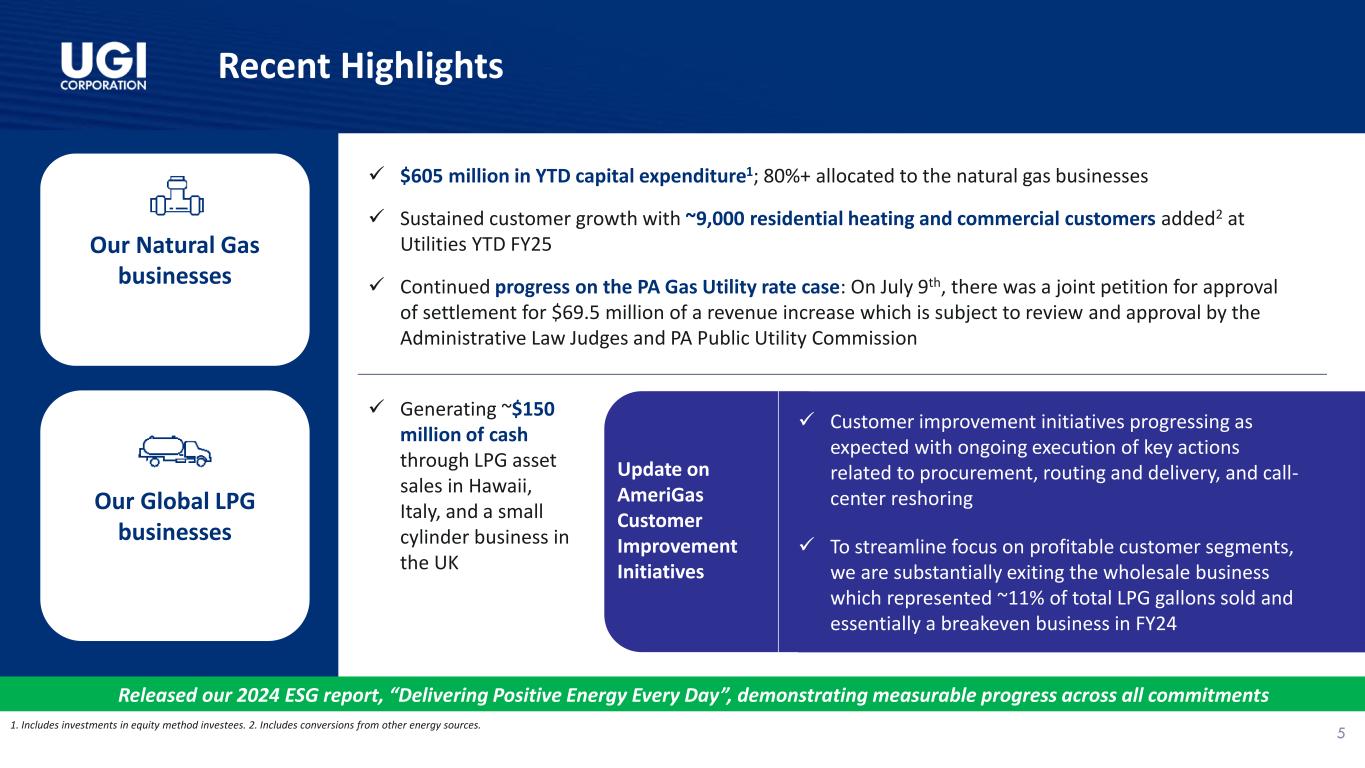 UGI CORPORATION

Recent Highlights

Our Natural Gas businesses

✓ $605 million in YTD capital expenditure$^1$; 80%+ allocated to the natural gas businesses

✓ Sustained customer growth with ~9,000 residential heating and commercial customers added$^2$ at Utilities YTD FY25

✓ Continued progress on the PA Gas Utility rate case: On July 9$^{th}$, there was a joint petition for approval of settlement for $69.5 million of a revenue increase which is subject to review and approval by the Administrative Law Judges and PA Public Utility Commission

Our Global LPG businesses

✓ Generating ~$150 million of cash through LPG asset sales in Hawaii, Italy, and a small cylinder business in the UK

Update on AmeriGas Customer Improvement Initiatives

✓ Customer improvement initiatives progressing as expected with ongoing execution of key actions related to procurement, routing and delivery, and call-center reshoring

✓ To streamline focus on profitable customer segments, we are substantially exiting the wholesale business which represented ~11% of total LPG gallons sold and essentially a breakeven business in FY24

Released our 2024 ESG report, “Delivering Positive Energy Every Day”, demonstrating measurable progress across all commitments

1. Includes investments in equity method investees. 2. Includes conversions from other energy sources.

5